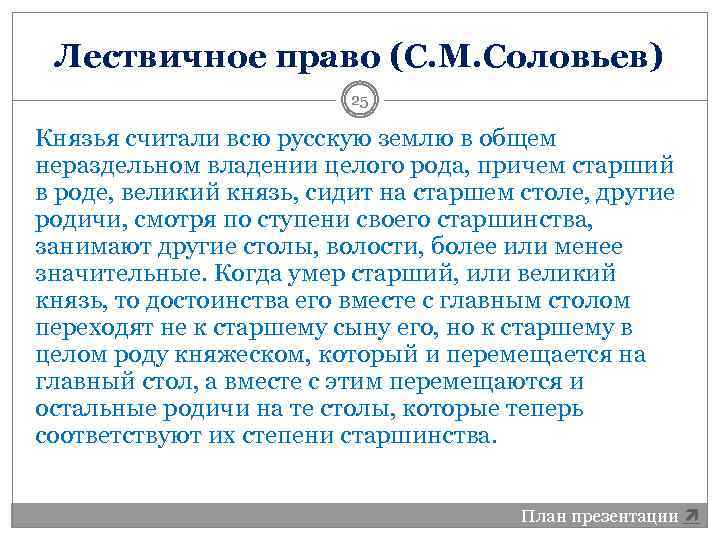 Лествичное право (С.М.Соловьев)

25

Князья считали всю русскую землю в общем нераздельном владении целого рода, причем старший в роде, великий князь, сидит на старшем столе, другие родичи, смотря по ступени своего старшинства, занимают другие столы, волости, более или менее значительные. Когда умер старший, или великий князь, то достоинства его вместе с главным столом переходят не к старшему сыну его, но к старшему в целом роду княжеском, который и перемещается на главный стол, а вместе с этим перемещаются и остальные родичи на те столы, которые теперь соответствуют их степени старшинства.

План презентации